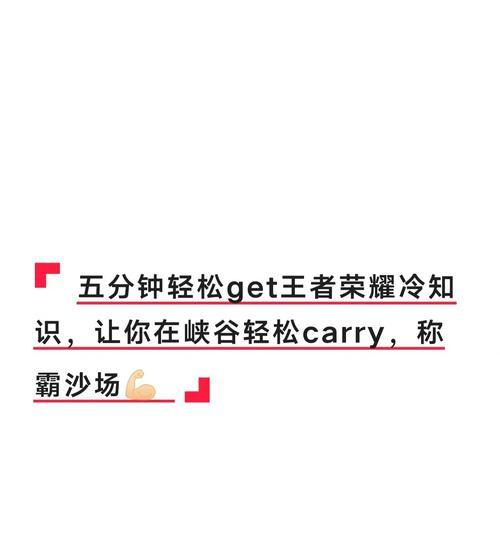 五分钟轻松get王者荣耀冷知识，让你在峡谷轻松carry，称霸沙场💪